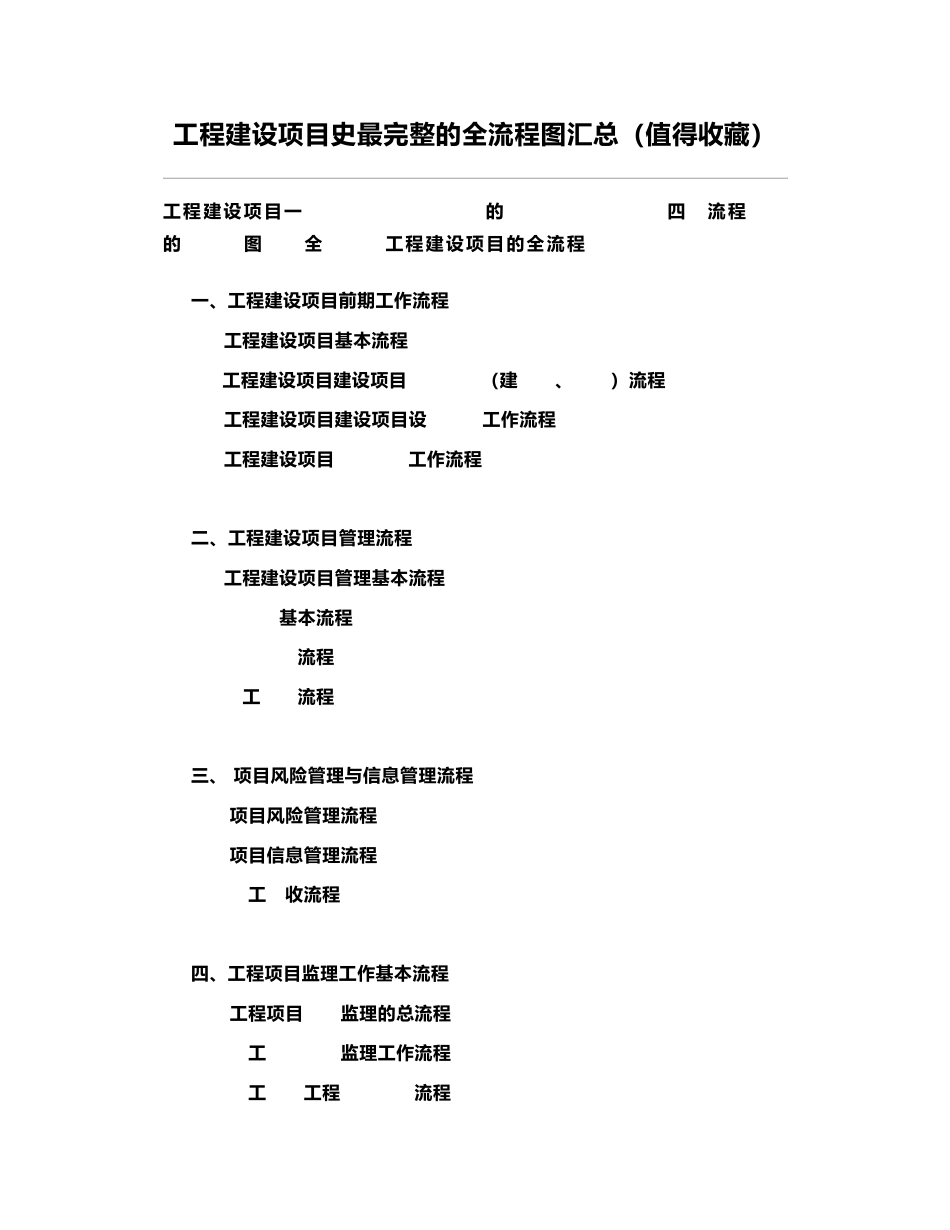 工程建设项目史最完整的全流程图汇总（值得收藏）

工程建设项目一 的 四 流程 的 图 全 工程建设项目的全流程

一、工程建设项目前期工作流程

工程建设项目基本流程

工程建设项目建设项目 （建 、 ）流程

工程建设项目建设项目设 工作流程

工程建设项目 工作流程

二、工程建设项目管理流程

工程建设项目管理基本流程

基本流程

流程

工 流程

三、 项目风险管理与信息管理流程

项目风险管理流程

项目信息管理流程

工 收流程

四、工程项目监理工作基本流程

工程项目 监理的总流程

工 监理工作流程

工 工程 流程